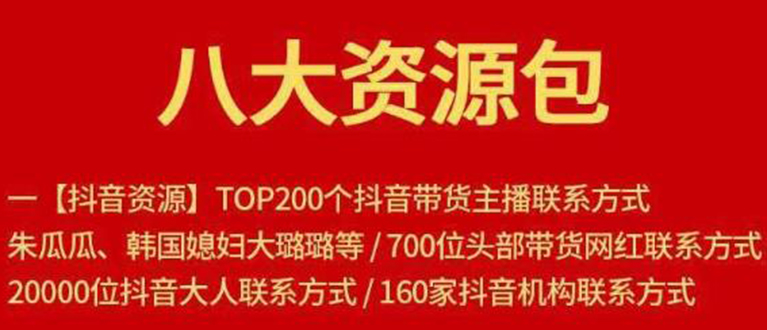 八大资源包

一【抖音资源】TOP200个抖音带货主播联系方式
朱瓜瓜、韩国媳妇大璐璐等 / 700位头部带货网红联系方式
20000位抖音大人联系方式 / 160家抖音机构联系方式